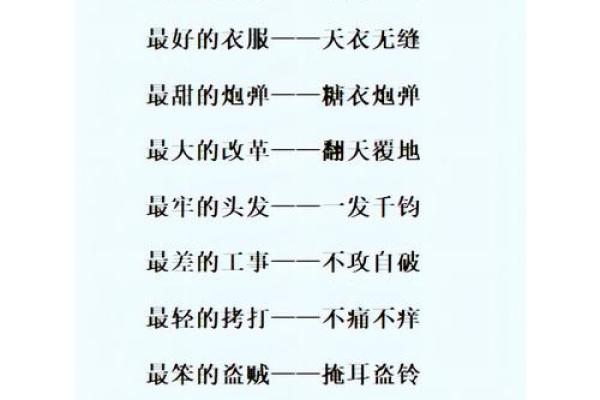 最好的衣服——天衣无缝

最甜的炮弹——糖衣炮弹

最大的改革——翻天覆地

最牢的头发——一发千钧

最差的工事——不攻自破

最轻的拷打——不痛不痒

最笨的盗贼——掩耳盗铃